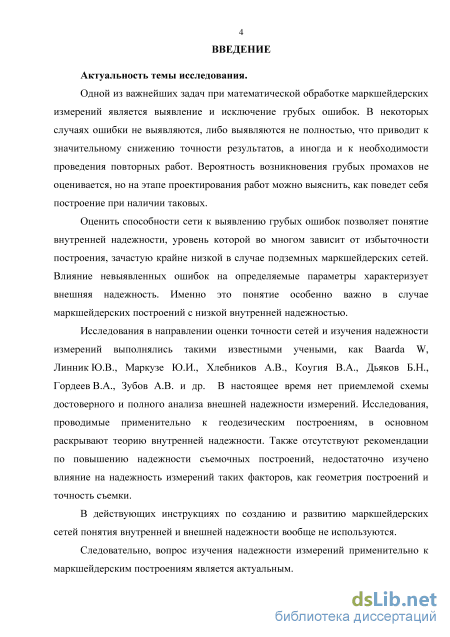 4

ВВЕДЕНИЕ

Актуальность темы исследования.

Одной из важнейших задач при математической обработке маркшейдерских измерений является выявление и исключение грубых ошибок. В некоторых случаях ошибки не выявляются, либо выявляются не полностью, что приводит к значительному снижению точности результатов, а иногда и к необходимости проведения повторных работ. Вероятность возникновения грубых промахов не оценивается, но на этапе проектирования работ можно выяснить, как поведет себя построение при наличии таковых.

Оценить способности сети к выявлению грубых ошибок позволяет понятие внутренней надежности, уровень которой во многом зависит от избыточности построения, зачастую крайне низкой в случае подземных маркшейдерских сетей. Влияние невыявленных ошибок на определяемые параметры характеризует внешняя надежность. Именно это понятие особенно важно в случае маркшейдерских построений с низкой внутренней надежностью.

Исследования в направлении оценки точности сетей и изучения надежности измерений выполнялись такими известными учеными, как Baarda W, Линник Ю.В., Маркузе Ю.И., Хлебников А.В., Коугия В.А., Дьяков Б.Н., Гордеев В.А., Зубов А.В. и др. В настоящее время нет приемлемой схемы достоверного и полного анализа внешней надежности измерений. Исследования, проводимые применительно к геодезическим построениям, в основном раскрывают теорию внутренней надежности. Также отсутствуют рекомендации по повышению надежности съемочных построений, недостаточно изучено влияние на надежность измерений таких факторов, как геометрия построений и точность съемки.

В действующих инструкциях по созданию и развитию маркшейдерских сетей понятия внутренней и внешней надежности вообще не используются.

Следовательно, вопрос изучения надежности измерений применительно к маркшейдерским построениям является актуальным.

dsLib.net
библиотека диссертаций